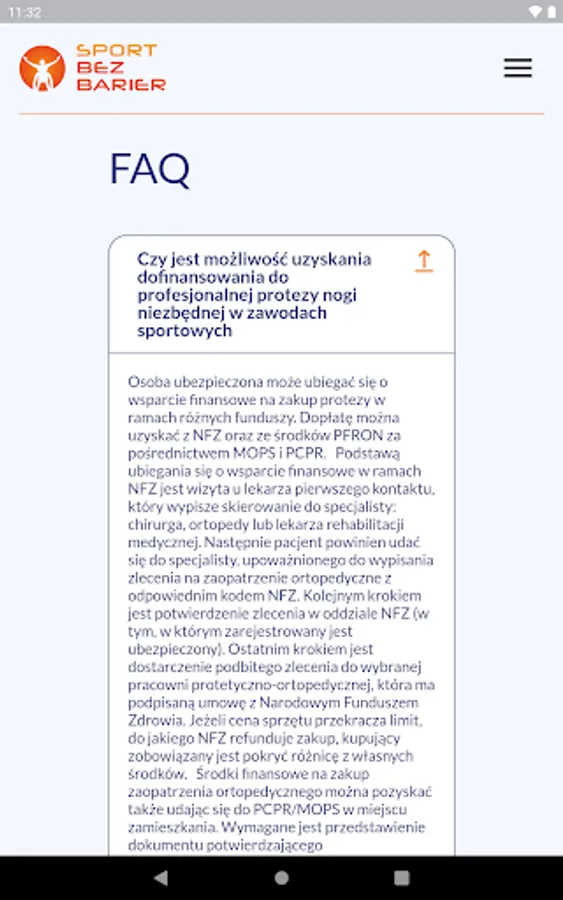 11:32

SPORT BEZ BARIER

FAQ

Czy jest możliwość uzyskania dofinansowania do profesjonalnej protezy nogi niezbędnej w zawodach sportowych

Osoba ubezpieczona może ubiegać się o wsparcie finansowe na zakup protezy w ramach różnych funduszy. Dopłatę można uzyskać z NFZ oraz ze środków PFRON za pośrednictwem MOPS i PCPR. Podstawą ubiegania się o wsparcie finansowe w ramach NFZ jest wizyta u lekarza pierwszego kontaktu, który wypisze skierowanie do specjalisty: chirurga, ortopedy lub lekarza rehabilitacji medycznej. Następnie pacjent powinien udać się do specjalisty, upoważnionego do wypisania zlecenia na zaopatrzenie ortopedyczne z odpowiednim kodem NFZ. Kolejnym krokiem jest potwierdzenie zlecenia w oddziale NFZ (w tym, w którym zarejestrowany jest ubezpieczony). Ostatnim krokiem jest dostarczenie podbitego zlecenia do wybranej pracowni protetyczno-ortopedycznej, która ma podpisaną umowę z Narodowym Funduszem Zdrowia. Jeżeli cena sprzętu przekracza limit, do jakiego NFZ refunduje zakup, kupujący zobowiązany jest pokryć różnicę z własnych środków. Środki finansowe na zakup zaopatrzenia ortopedycznego można pozyskać także udając się do PCPR/MOPS w miejscu zamieszkania. Wymagane jest przedstawienie dokumentu potwierdzającego